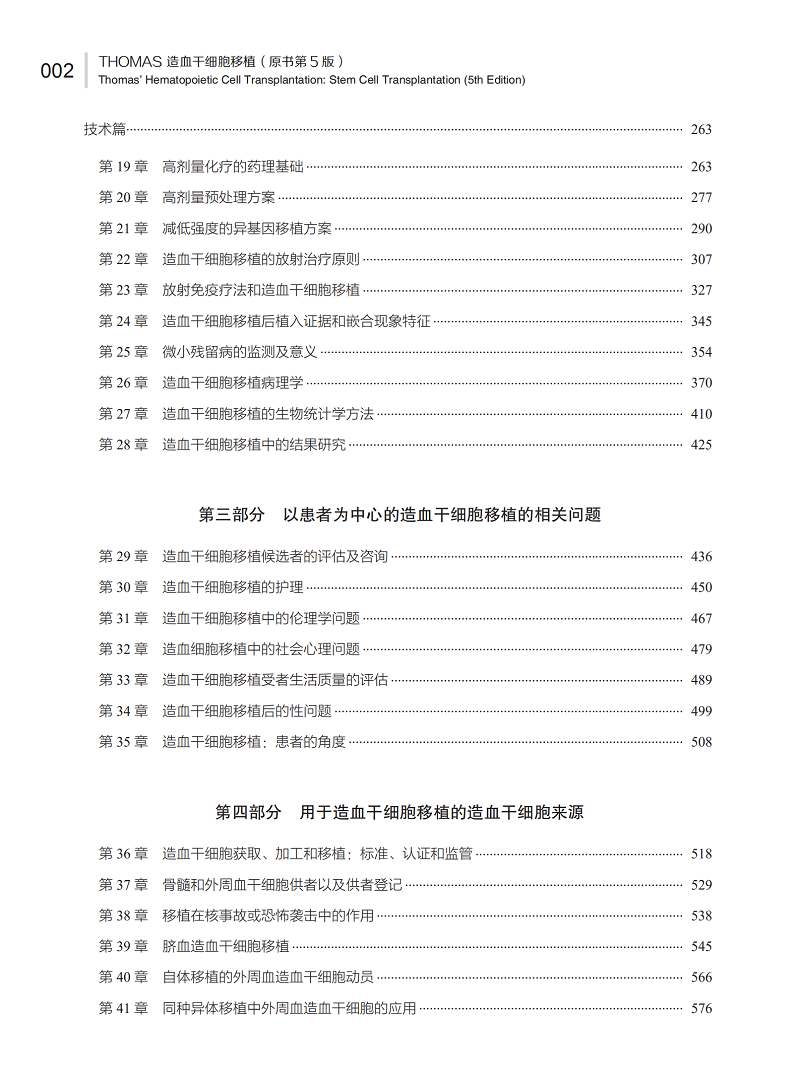 002 THOMAS 造血干细胞移植（原书第 5 版）
Thomas' Hematopoietic Cell Transplantation: Stem Cell Transplantation (5th Edition)

技术篇 263

第 19 章 高剂量化疗的药理基础 263
第 20 章 高剂量预处理方案 277
第 21 章 减低强度的异基因移植方案 290
第 22 章 造血干细胞移植的放射治疗原则 307
第 23 章 放射免疫疗法和造血干细胞移植 327
第 24 章 造血干细胞移植后植入证据和嵌合现象特征 345
第 25 章 微小残留病的监测及意义 354
第 26 章 造血干细胞移植病理学 370
第 27 章 造血干细胞移植的生物统计学方法 410
第 28 章 造血干细胞移植中的结果研究 425

第三部分 以患者为中心的造血干细胞移植的相关问题

第 29 章 造血干细胞移植候选者的评估及咨询 436
第 30 章 造血干细胞移植的护理 450
第 31 章 造血干细胞移植中的伦理学问题 467
第 32 章 造血细胞移植中的社会心理问题 479
第 33 章 造血干细胞移植受者生活质量的评估 489
第 34 章 造血干细胞移植后的性问题 499
第 35 章 造血干细胞移植：患者的角度 508

第四部分 用于造血干细胞移植的造血干细胞来源

第 36 章 造血干细胞获取、加工和移植：标准、认证和监管 518
第 37 章 骨髓和外周血干细胞供者以及供者登记 529
第 38 章 移植在核事故或恐怖袭击中的作用 538
第 39 章 脐血造血干细胞移植 545
第 40 章 自体移植的外周血造血干细胞动员 566
第 41 章 同种异体移植中外周血造血干细胞的应用 576